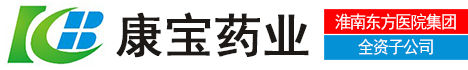 康宝药业

淮南东方医院集团

全资子公司